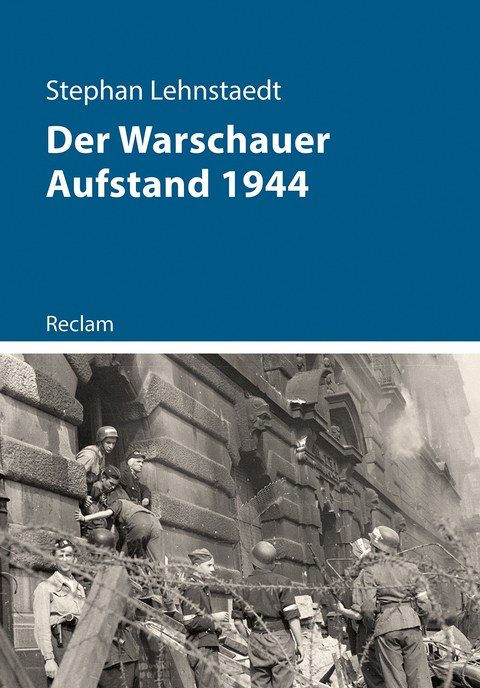 Stephan Lehnstaedt

Der Warschauer Aufstand 1944

Reclam